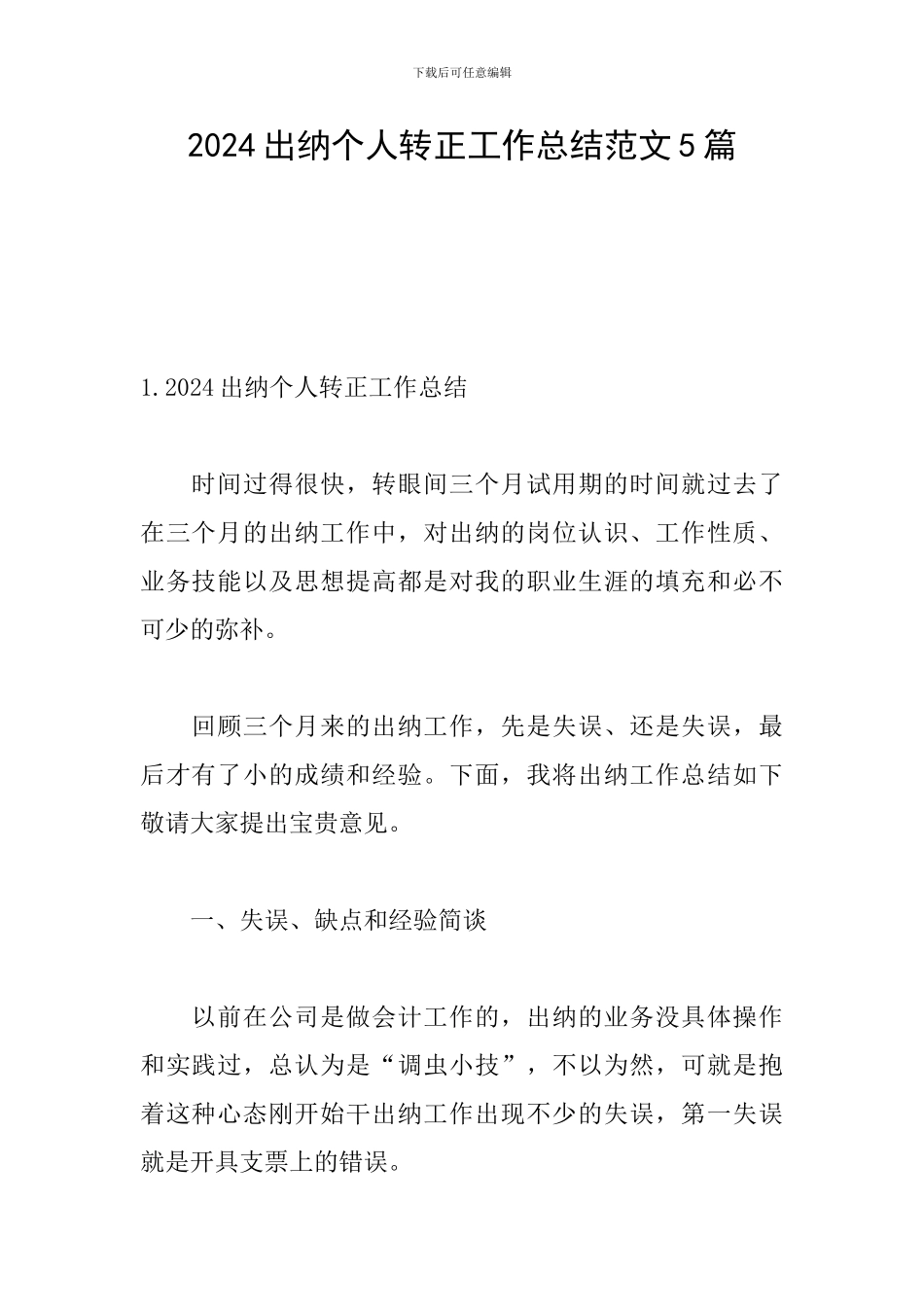 下载后可任意编辑

2024出纳个人转正工作总结范文5篇

1.2024出纳个人转正工作总结

时间过得很快，转眼间三个月试用期的时间就过去了在三个月的出纳工作中，对出纳的岗位认识、工作性质、业务技能以及思想提高都是对我的职业生涯的填充和必不可少的弥补。

回顾三个月来的出纳工作，先是失误、还是失误，最后才有了小的成绩和经验。下面，我将出纳工作总结如下敬请大家提出宝贵意见。

一、失误、缺点和经验简谈

以前在公司是做会计工作的，出纳的业务没具体操作和实践过，总认为是“调虫小技”，不以为然，可就是抱着这种心态刚开始干出纳工作出现不少的失误，第一失误就是开具支票上的错误。